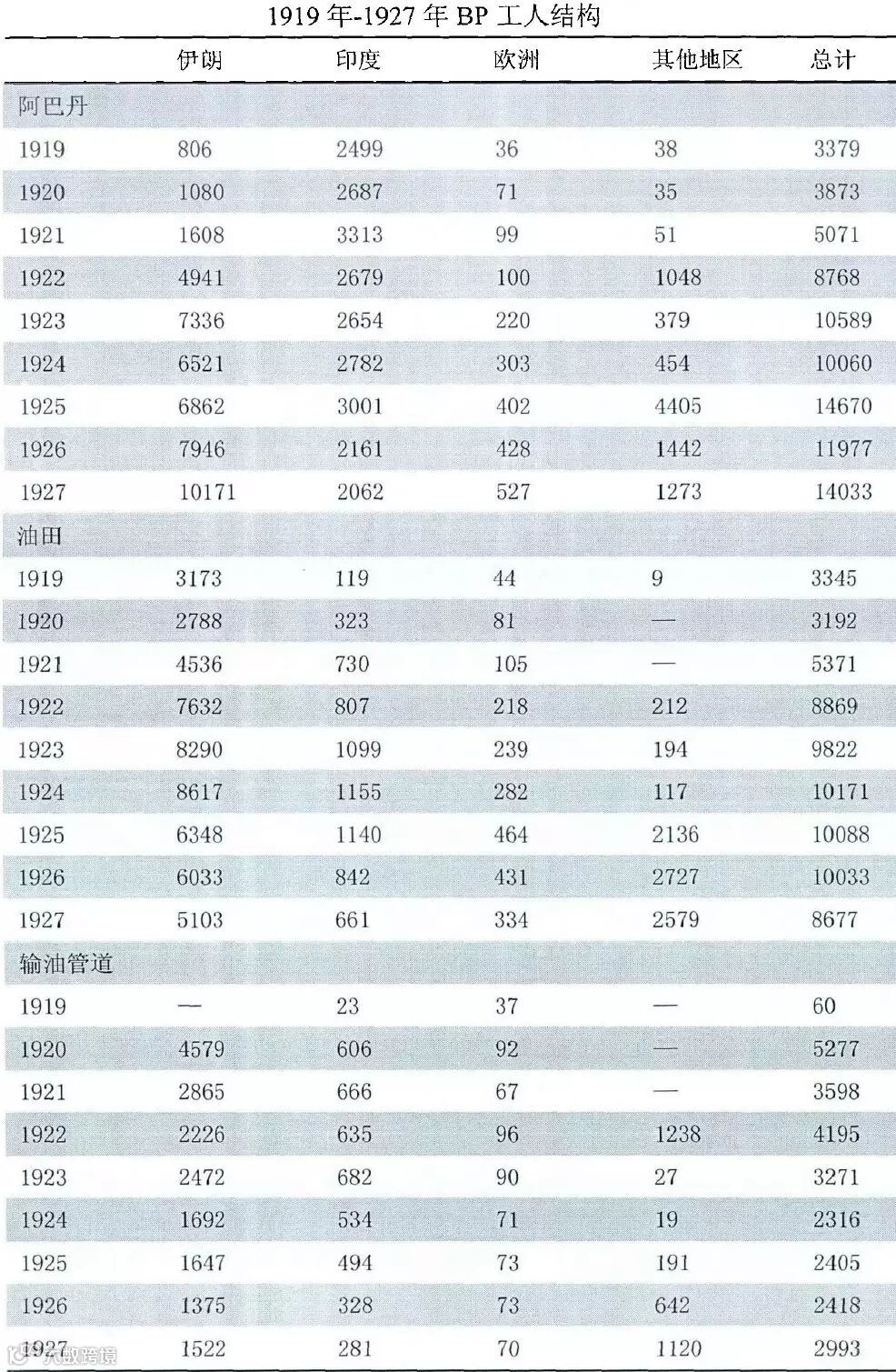 1919 年-1927 年 BP 工人结构

| | 伊朗 | 印度 | 欧洲 | 其他地区 | 总计 |
|---|---|---|---|---|---|
| 阿巴丹 | | | | | |
| 1919 | 806 | 2499 | 36 | 38 | 3379 |
| 1920 | 1080 | 2687 | 71 | 35 | 3873 |
| 1921 | 1608 | 3313 | 99 | 51 | 5071 |
| 1922 | 4941 | 2679 | 100 | 1048 | 8768 |
| 1923 | 7336 | 2654 | 220 | 379 | 10589 |
| 1924 | 6521 | 2782 | 303 | 454 | 10060 |
| 1925 | 6862 | 3001 | 402 | 4405 | 14670 |
| 1926 | 7946 | 2161 | 428 | 1442 | 11977 |
| 1927 | 10171 | 2062 | 527 | 1273 | 14033 |
| 油田 | | | | | |
| 1919 | 3173 | 119 | 44 | 9 | 3345 |
| 1920 | 2788 | 323 | 81 | — | 3192 |
| 1921 | 4536 | 730 | 105 | — | 5371 |
| 1922 | 7632 | 807 | 218 | 212 | 8869 |
| 1923 | 8290 | 1099 | 239 | 194 | 9822 |
| 1924 | 8617 | 1155 | 282 | 117 | 10171 |
| 1925 | 6348 | 1140 | 464 | 2136 | 10088 |
| 1926 | 6033 | 842 | 431 | 2727 | 10033 |
| 1927 | 5103 | 661 | 334 | 2579 | 8677 |
| 输油管道 | | | | | |
| 1919 | — | 23 | 37 | — | 60 |
| 1920 | 4579 | 606 | 92 | — | 5277 |
| 1921 | 2865 | 666 | 67 | — | 3598 |
| 1922 | 2226 | 635 | 96 | 1238 | 4195 |
| 1923 | 2472 | 682 | 90 | 27 | 3271 |
| 1924 | 1692 | 534 | 71 | 19 | 2316 |
| 1925 | 1647 | 494 | 73 | 191 | 2405 |
| 1926 | 1375 | 328 | 73 | 642 | 2418 |
| 1927 | 1522 | 281 | 70 | 1120 | 2993 |

大数跨境